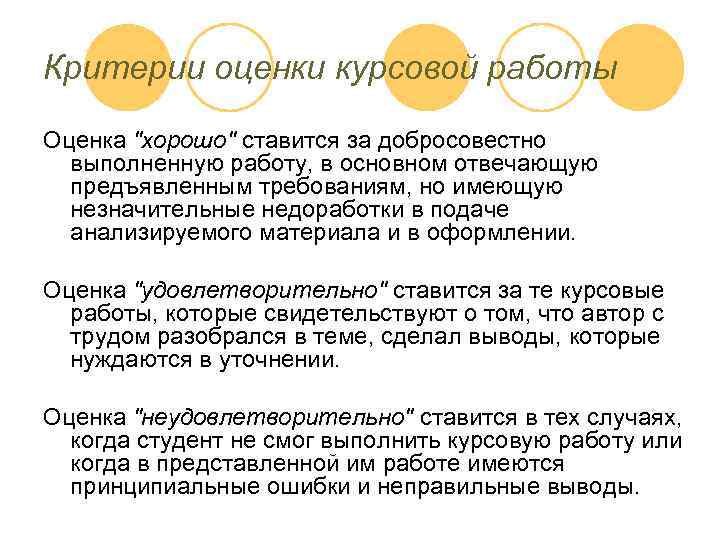 Критерии оценки курсовой работы

Оценка "хорошо" ставится за добросовестно выполненную работу, в основном отвечающую предъявленным требованиям, но имеющую незначительные недоработки в подаче анализируемого материала и в оформлении.

Оценка "удовлетворительно" ставится за те курсовые работы, которые свидетельствуют о том, что автор с трудом разобрался в теме, сделал выводы, которые нуждаются в уточнении.

Оценка "неудовлетворительно" ставится в тех случаях, когда студент не смог выполнить курсовую работу или когда в представленной им работе имеются принципиальные ошибки и неправильные выводы.